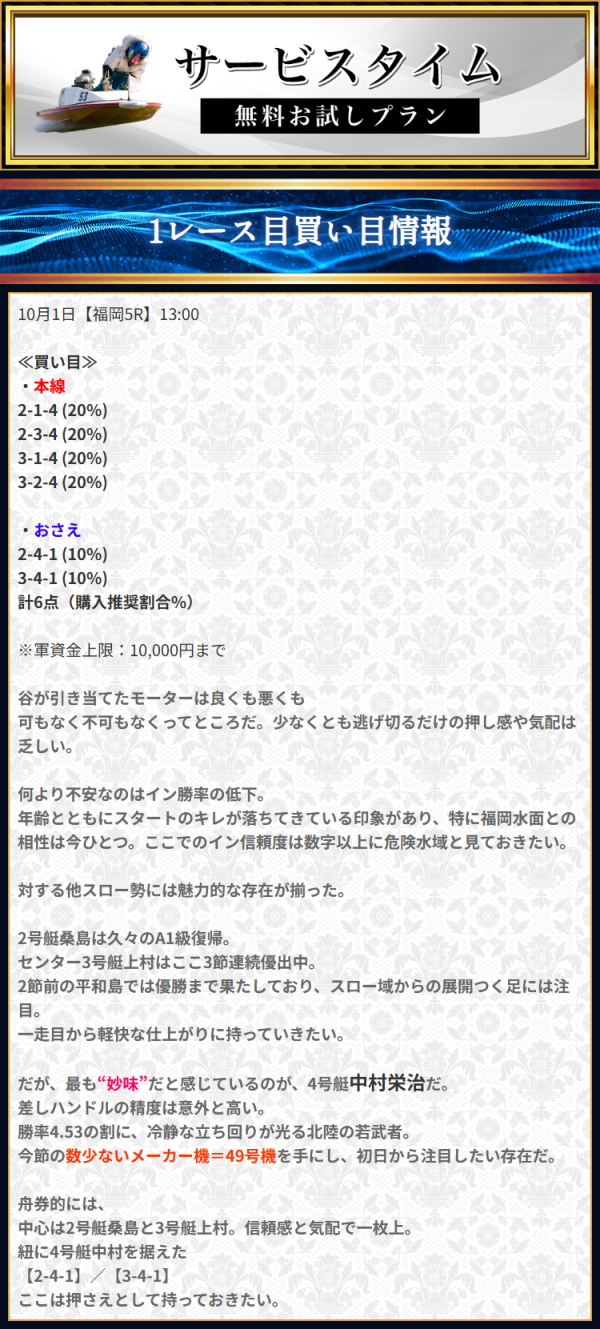 サービスタイム
無料お試しプラン

1レース目買い目情報

10月1日【福岡5R】13:00

≪買い目≫
・本線
2-1-4 (20%)
2-3-4 (20%)
3-1-4 (20%)
3-2-4 (20%)

・おさえ
2-4-1 (10%)
3-4-1 (10%)
計6点（購入推奨割合%）

※軍資金上限：10,000円まで

谷が引き当てたモーターは良くも悪くも
可もなく不可もなくってところだ。少なくとも逃げ切るだけの押し感や気配は乏しい。

何より不安なのはイン勝率の低下。
年齢とともにスタートのキレが落ちてきている印象があり、特に福岡水面との相性は今ひとつ。ここでのイン信頼度は数字以上に危険水域と見ておきたい。

対する他スロー勢には魅力的な存在が揃った。

2号艇桑島は久々のA1級復帰。
センター3号艇上村はここ3節連続優出中。
2節前の平和島では優勝まで果たしており、スロー域からの展開つく足には注目。
一走目から軽快な仕上がりに持っていきたい。

だが、最も“妙味”だと感じているのが、4号艇中村栄治だ。
差しハンドルの精度は意外と高い。
勝率4.53の割に、冷静な立ち回りが光る北陸の若武者。
今節の数少ないメーカー機＝49号機を手にし、初日から注目したい存在だ。

舟券的には、
中心は2号艇桑島と3号艇上村。信頼感と気配で一枚上。
紐に4号艇中村を据えた
【2-4-1】／【3-4-1】
ここは押さえとして持っておきたい。